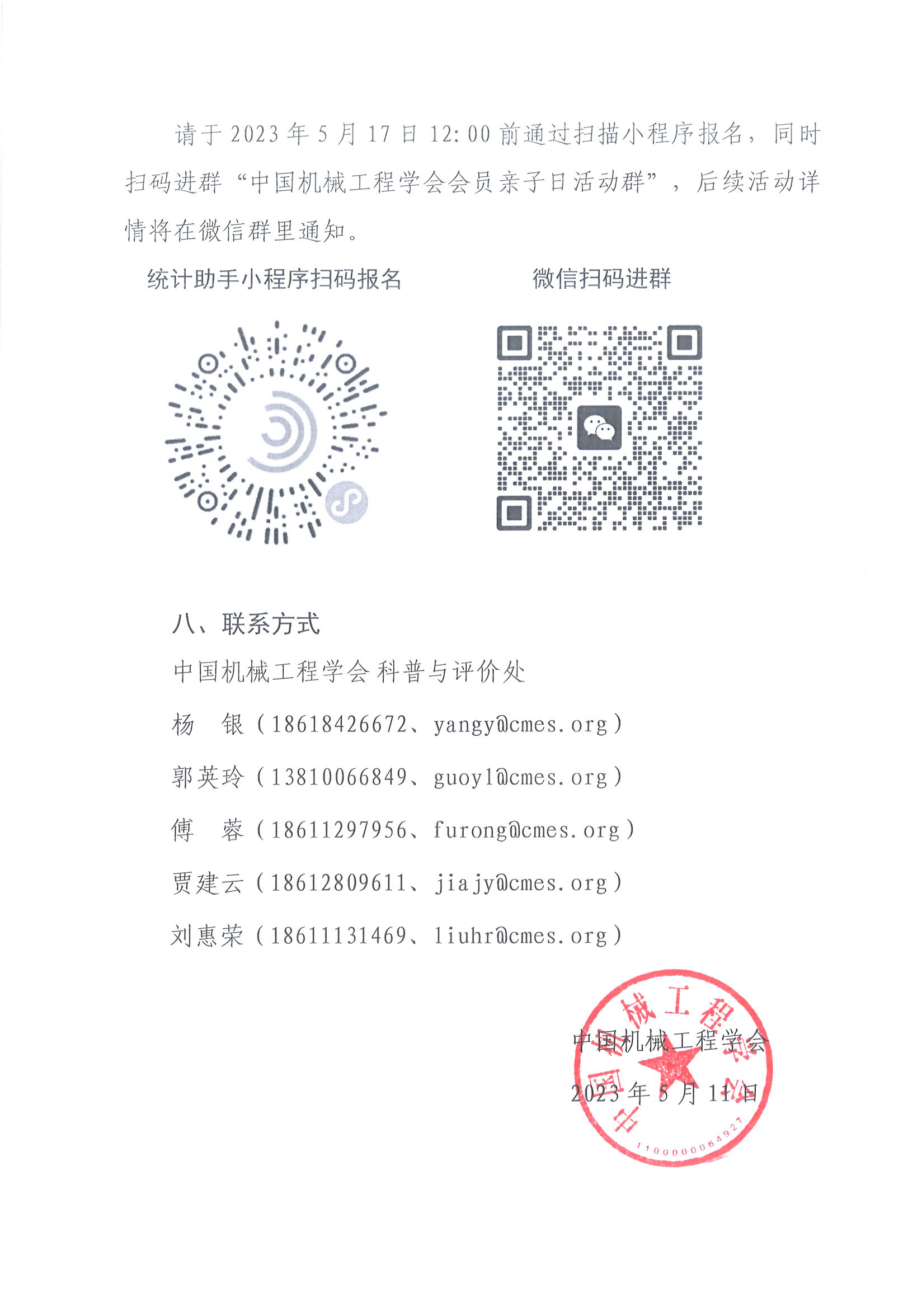 请于 2023 年 5 月 17 日 12:00 前通过扫描小程序报名，同时扫码进群“中国机械工程学会会员亲子日活动群”，后续活动详情将在微信群里通知。

统计助手小程序扫码报名

微信扫码进群

八、联系方式

中国机械工程学会 科普与评价处

杨　银（18618426672、yangy@cmes.org）

郭英玲（13810066849、guoyl@cmes.org）

傅　蓉（18611297956、furong@cmes.org）

贾建云（18612809611、jiajy@cmes.org）

刘惠荣（18611131469、liuhr@cmes.org）

中国机械工程学会

2023 年 5 月 11 日

中国机械工程学会

1100000084927